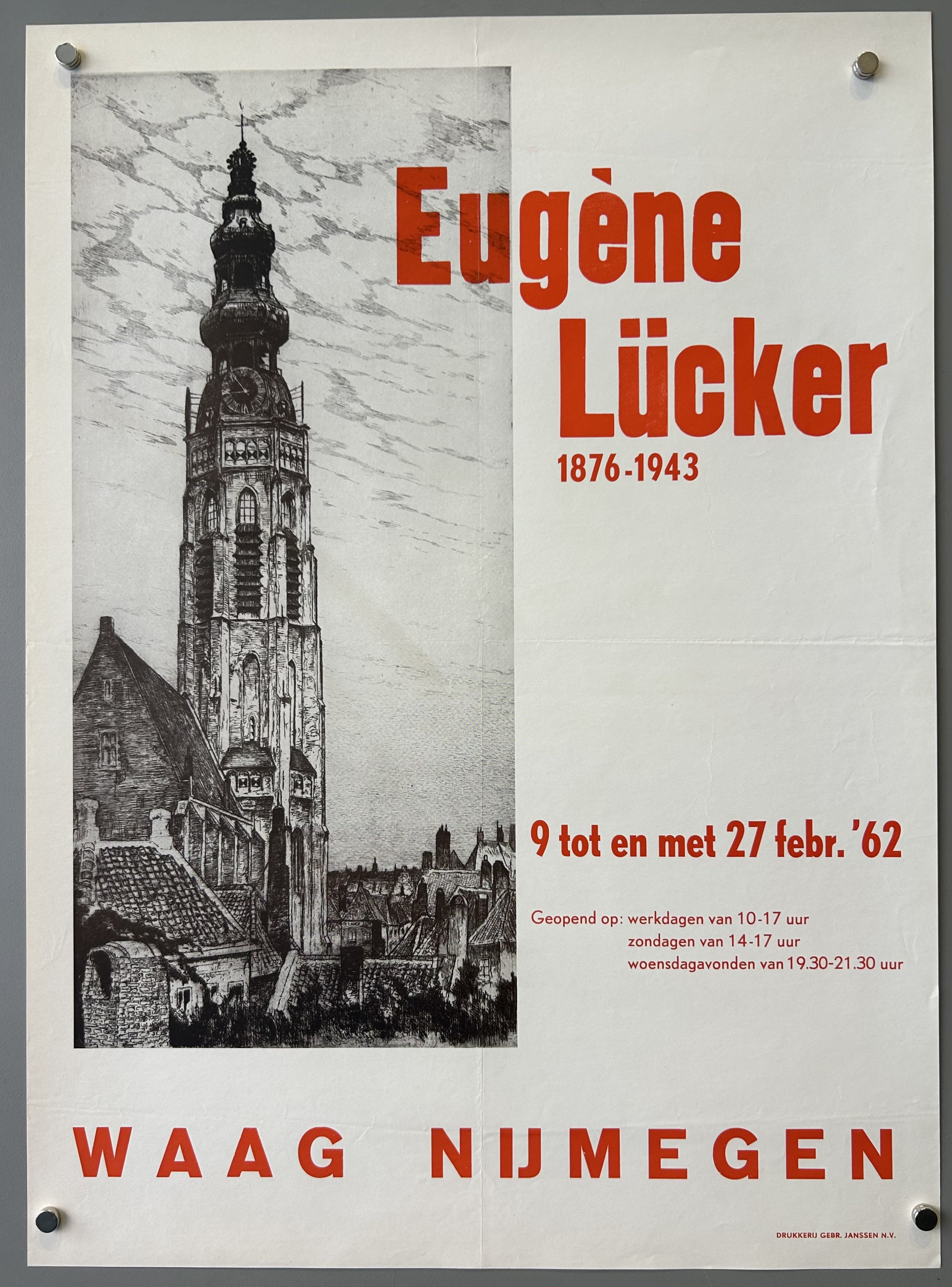 Eugène Lücker

1876-1943

9 tot en met 27 febr. '62

Geopend op: werkdagen van 10-17 uur
zondagen van 14-17 uur
woensdagavonden van 19.30-21.30 uur

WAAG NIJMEGEN

DRUKKERIJ GEBR. JANSSEN N.V.